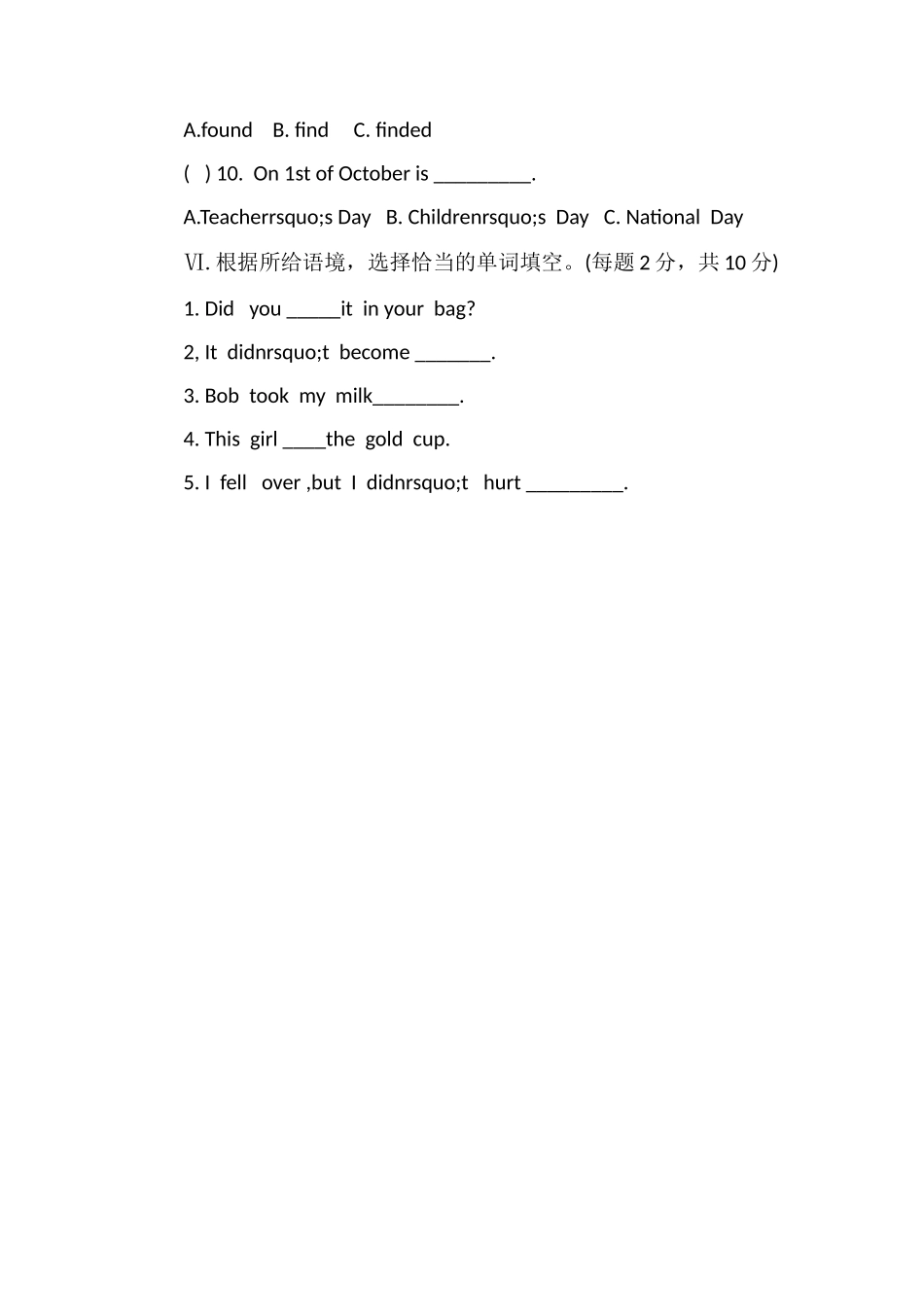 A.found B. find C. finded

( ) 10. On 1st of October is _________.

A.Teacherrsquo;s Day B. Childrenrsquo;s Day C. National Day

Ⅵ. 根据所给语境，选择恰当的单词填空。(每题 2 分，共 10 分)

1. Did you _____it in your bag?

2, It didnrsquo;t become _______.

3. Bob took my milk________.

4. This girl ____the gold cup.

5. I fell over ,but I didnrsquo;t hurt _________.